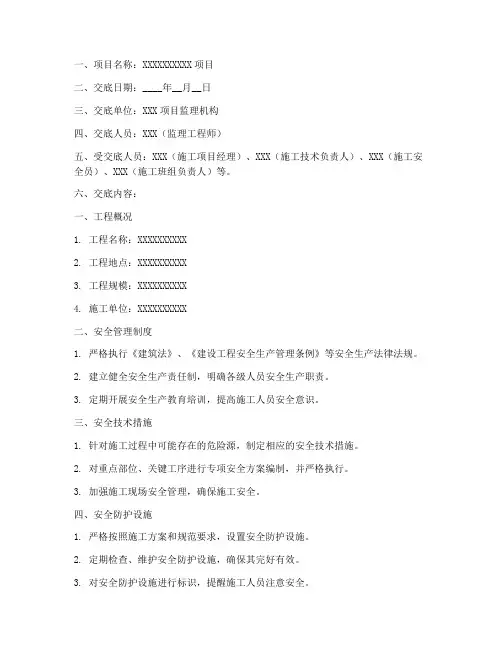 一、项目名称：XXXXXXXXXX 项目

二、交底日期：____年__月__日

三、交底单位：XXX 项目监理机构

四、交底人员：XXX（监理工程师）

五、受交底人员：XXX（施工项目经理）、XXX（施工技术负责人）、XXX（施工安全员）、XXX（施工班组负责人）等。

六、交底内容：

一、工程概况

1. 工程名称：XXXXXXXXXX

2. 工程地点：XXXXXXXXXX

3. 工程规模：XXXXXXXXXX

4. 施工单位：XXXXXXXXXX

二、安全管理制度

1. 严格执行《建筑法》、《建设工程安全生产管理条例》等安全生产法律法规。

2. 建立健全安全生产责任制，明确各级人员安全生产职责。

3. 定期开展安全生产教育培训，提高施工人员安全意识。

三、安全技术措施

1. 针对施工过程中可能存在的危险源，制定相应的安全技术措施。

2. 对重点部位、关键工序进行专项安全方案编制，并严格执行。

3. 加强施工现场安全管理，确保施工安全。

四、安全防护设施

1. 严格按照施工方案和规范要求，设置安全防护设施。

2. 定期检查、维护安全防护设施，确保其完好有效。

3. 对安全防护设施进行标识，提醒施工人员注意安全。